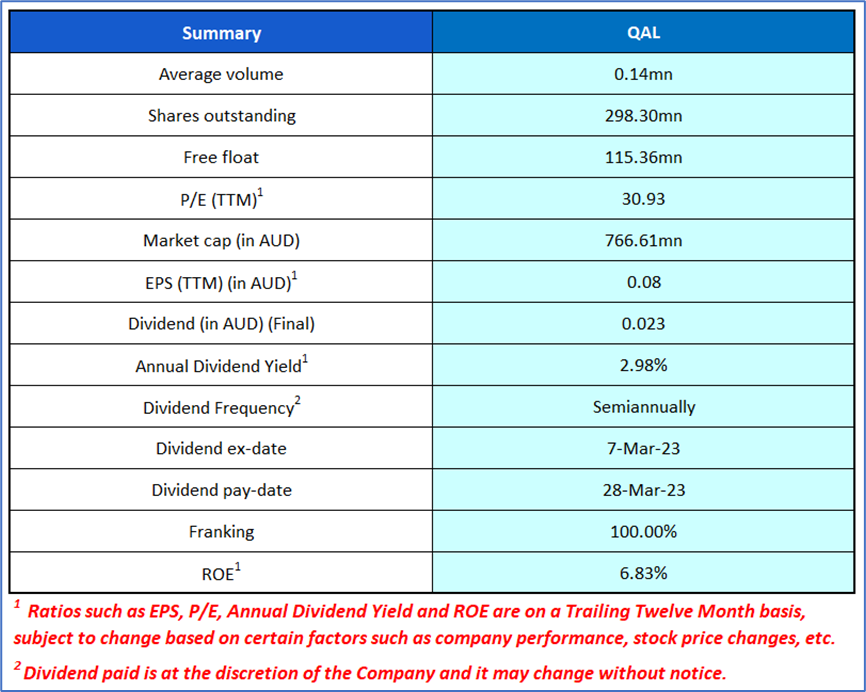 | Summary | QAL |
|---|---|
| Average volume | 0.14mn |
| Shares outstanding | 298.30mn |
| Free float | 115.36mn |
| P/E (TTM)$^1$ | 30.93 |
| Market cap (in AUD) | 766.61mn |
| EPS (TTM) (in AUD)$^1$ | 0.08 |
| Dividend (in AUD) (Final) | 0.023 |
| Annual Dividend Yield$^1$ | 2.98% |
| Dividend Frequency$^2$ | Semiannually |
| Dividend ex-date | 7-Mar-23 |
| Dividend pay-date | 28-Mar-23 |
| Franking | 100.00% |
| ROE$^1$ | 6.83% |

$^1$ Ratios such as EPS, P/E, Annual Dividend Yield and ROE are on a Trailing Twelve Month basis, subject to change based on certain factors such as company performance, stock price changes, etc.

$^2$ Dividend paid is at the discretion of the Company and it may change without notice.